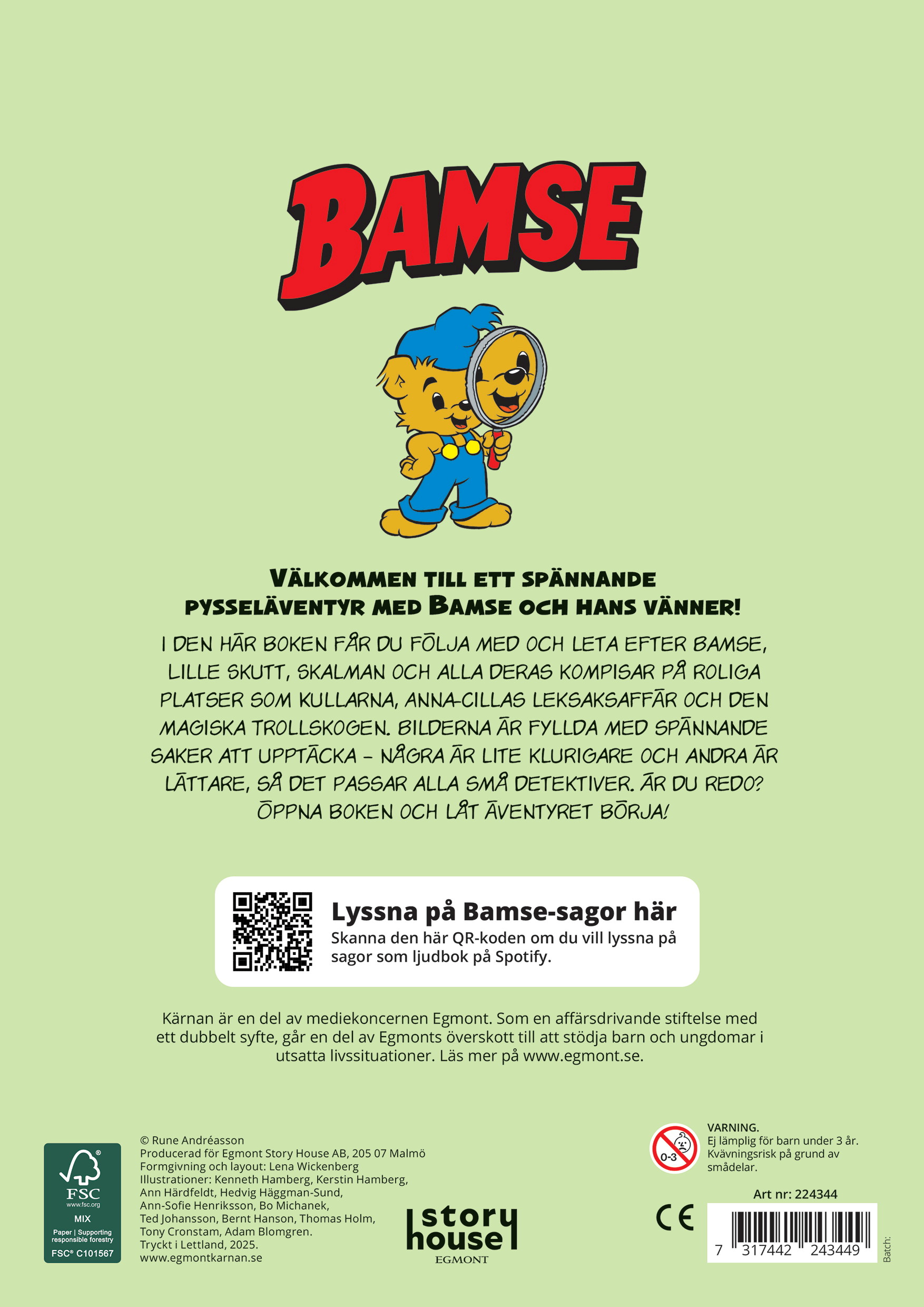 BAMSE

VÄLKOMMEN TILL ETT SPÄNNANDE PYSSELÄVENTYR MED BAMSE OCH HANS VÄNNER!

I DEN HÄR BOKEN FÅR DU FÖLJA MED OCH LETA EFTER BAMSE, LILLE SKUTT, SKALMAN OCH ALLA DERAS KOMPISAR PÅ ROLIGA PLATSER SOM KULLARNA, ANNA-CILLAS LEKSAKSAFFÄR OCH DEN MAGISKA TROLLSKOGEN. BILDERNA ÄR FYLLDA MED SPÄNNANDE SAKER ATT UPPTÄCKA – NÅGRA ÄR LITE KLURIGARE OCH ANDRA ÄR LÄTTARE, SÅ DET PASSAR ALLA SMÅ DETEKTIVER. ÄR DU REDO? ÖPPNA BOKEN OCH LÅT ÄVENTYRET BÖRJA!

Lyssna på Bamse-sagor här
Skanna den här QR-koden om du vill lyssna på sagor som ljudbok på Spotify.

Kärnan är en del av mediekoncernen Egmont. Som en affärsdrivande stiftelse med ett dubbelt syfte, går en del av Egmonts överskott till att stödja barn och ungdomar i utsatta livssituationer. Läs mer på www.egmont.se.

FSC
www.fsc.org
MIX
Paper | Supporting responsible forestry
FSC® C101567

© Rune Andréasson
Producerad för Egmont Story House AB, 205 07 Malmö
Formgivning och layout: Lena Wickenberg
Illustrationer: Kenneth Hamberg, Kerstin Hamberg, Ann Härdfeldt, Hedvig Häggman-Sund, Ann-Sofie Henriksson, Bo Michanek, Ted Johansson, Bernt Hanson, Thomas Holm, Tony Cronstam, Adam Blomgren.
Tryckt i Lettland, 2025.
www.egmontkarnan.se

story house
EGMONT

0-3

VARNING.
Ej lämplig för barn under 3 år. Kvävningsrisk på grund av smådelar.

Art nr: 224344

CE

7 317442 243449

Batch: